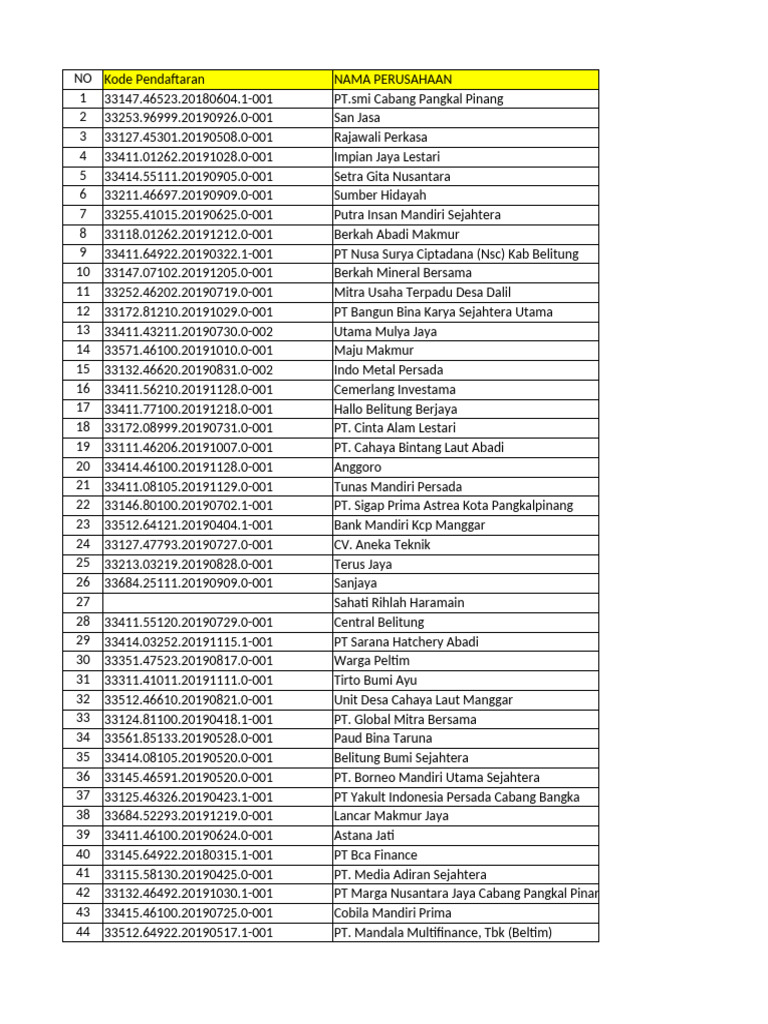 | NO | Kode Pendaftaran | NAMA PERUSAHAAN |
|---|---|---|
| 1 | 33147.46523.20180604.1-001 | PT.smi Cabang Pangkal Pinang |
| 2 | 33253.96999.20190926.0-001 | San Jasa |
| 3 | 33127.45301.20190508.0-001 | Rajawali Perkasa |
| 4 | 33411.01262.20191028.0-001 | Impian Jaya Lestari |
| 5 | 33414.55111.20190905.0-001 | Setra Gita Nusantara |
| 6 | 33211.46697.20190909.0-001 | Sumber Hidayah |
| 7 | 33255.41015.20190625.0-001 | Putra Insan Mandiri Sejahtera |
| 8 | 33118.01262.20191212.0-001 | Berkah Abadi Makmur |
| 9 | 33411.64922.20190322.1-001 | PT Nusa Surya Ciptadana (Nsc) Kab Belitung |
| 10 | 33147.07102.20191205.0-001 | Berkah Mineral Bersama |
| 11 | 33252.46202.20190719.0-001 | Mitra Usaha Terpadu Desa Dalil |
| 12 | 33172.81210.20191029.0-001 | PT Bangun Bina Karya Sejahtera Utama |
| 13 | 33411.43211.20190730.0-002 | Utama Mulya Jaya |
| 14 | 33571.46100.20191010.0-001 | Maju Makmur |
| 15 | 33132.46620.20190831.0-002 | Indo Metal Persada |
| 16 | 33411.56210.20191128.0-001 | Cemerlang Investama |
| 17 | 33411.77100.20191218.0-001 | Hallo Belitung Berjaya |
| 18 | 33172.08999.20190731.0-001 | PT. Cinta Alam Lestari |
| 19 | 33111.46206.20191007.0-001 | PT. Cahaya Bintang Laut Abadi |
| 20 | 33414.46100.20191128.0-001 | Anggoro |
| 21 | 33411.08105.20191129.0-001 | Tunas Mandiri Persada |
| 22 | 33146.80100.20190702.1-001 | PT. Sigap Prima Astrea Kota Pangkalpinang |
| 23 | 33512.64121.20190404.1-001 | Bank Mandiri Kcp Manggar |
| 24 | 33127.47793.20190727.0-001 | CV. Aneka Teknik |
| 25 | 33213.03219.20190828.0-001 | Terus Jaya |
| 26 | 33684.25111.20190909.0-001 | Sanjaya |
| 27 | | Sahati Rihlah Haramain |
| 28 | 33411.55120.20190729.0-001 | Central Belitung |
| 29 | 33414.03252.20191115.1-001 | PT Sarana Hatchery Abadi |
| 30 | 33351.47523.20190817.0-001 | Warga Peltim |
| 31 | 33311.41011.20191111.0-001 | Tirto Bumi Ayu |
| 32 | 33512.46610.20190821.0-001 | Unit Desa Cahaya Laut Manggar |
| 33 | 33124.81100.20190418.1-001 | PT. Global Mitra Bersama |
| 34 | 33561.85133.20190528.0-001 | Paud Bina Taruna |
| 35 | 33414.08105.20190520.0-001 | Belitung Bumi Sejahtera |
| 36 | 33145.46591.20190520.0-001 | PT. Borneo Mandiri Utama Sejahtera |
| 37 | 33125.46326.20190423.1-001 | PT Yakult Indonesia Persada Cabang Bangka |
| 38 | 33684.52293.20191219.0-001 | Lancar Makmur Jaya |
| 39 | 33411.46100.20190624.0-001 | Astana Jati |
| 40 | 33145.64922.20180315.1-001 | PT Bca Finance |
| 41 | 33115.58130.20190425.0-001 | PT. Media Adiran Sejahtera |
| 42 | 33132.46492.20191030.1-001 | PT Marga Nusantara Jaya Cabang Pangkal Pinar |
| 43 | 33415.46100.20190725.0-001 | Cobila Mandiri Prima |
| 44 | 33512.64922.20190517.1-001 | PT. Mandala Multifinance, Tbk (Beltim) |